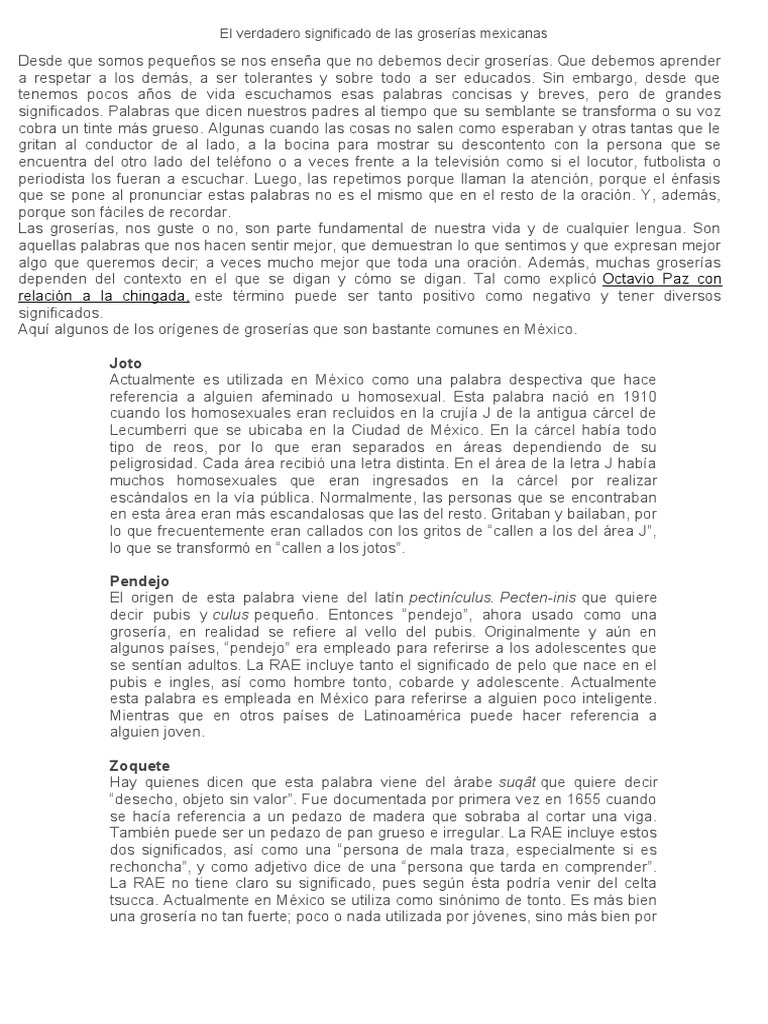 El verdadero significado de las groserías mexicanas

Desde que somos pequeños se nos enseña que no debemos decir groserías. Que debemos aprender a respetar a los demás, a ser tolerantes y sobre todo a ser educados. Sin embargo, desde que tenemos pocos años de vida escuchamos esas palabras concisas y breves, pero de grandes significados. Palabras que dicen nuestros padres al tiempo que su semblante se transforma o su voz cobra un tinte más grueso. Algunas cuando las cosas no salen como esperaban y otras tantas que le gritan al conductor de al lado, a la bocina para mostrar su descontento con la persona que se encuentra del otro lado del teléfono o a veces frente a la televisión como si el locutor, futbolista o periodista los fueran a escuchar. Luego, las repetimos porque llaman la atención, porque el énfasis que se pone al pronunciar estas palabras no es el mismo que en el resto de la oración. Y, además, porque son fáciles de recordar.
Las groserías, nos guste o no, son parte fundamental de nuestra vida y de cualquier lengua. Son aquellas palabras que nos hacen sentir mejor, que demuestran lo que sentimos y que expresan mejor algo que queremos decir; a veces mucho mejor que toda una oración. Además, muchas groserías dependen del contexto en el que se digan y cómo se digan. Tal como explicó Octavio Paz con relación a la chingada, este término puede ser tanto positivo como negativo y tener diversos significados.
Aquí algunos de los orígenes de groserías que son bastante comunes en México.

Joto
Actualmente es utilizada en México como una palabra despectiva que hace referencia a alguien afeminado u homosexual. Esta palabra nació en 1910 cuando los homosexuales eran recluidos en la crujía J de la antigua cárcel de Lecumberri que se ubicaba en la Ciudad de México. En la cárcel había todo tipo de reos, por lo que eran separados en áreas dependiendo de su peligrosidad. Cada área recibió una letra distinta. En el área de la letra J había muchos homosexuales que eran ingresados en la cárcel por realizar escándalos en la vía pública. Normalmente, las personas que se encontraban en esta área eran más escandalosas que las del resto. Gritaban y bailaban, por lo que frecuentemente eran callados con los gritos de “callen a los del área J”, lo que se transformó en “callen a los jotos”.

Pendejo
El origen de esta palabra viene del latín pectinículus. Pecten-inis que quiere decir pubis y culus pequeño. Entonces “pendejo”, ahora usado como una grosería, en realidad se refiere al vello del pubis. Originalmente y aún en algunos países, “pendejo” era empleado para referirse a los adolescentes que se sentían adultos. La RAE incluye tanto el significado de pelo que nace en el pubis e ingles, así como hombre tonto, cobarde y adolescente. Actualmente esta palabra es empleada en México para referirse a alguien poco inteligente. Mientras que en otros países de Latinoamérica puede hacer referencia a alguien joven.

Zoquete
Hay quienes dicen que esta palabra viene del árabe suqât que quiere decir “desecho, objeto sin valor”. Fue documentada por primera vez en 1655 cuando se hacía referencia a un pedazo de madera que sobraba al cortar una viga. También puede ser un pedazo de pan grueso e irregular. La RAE incluye estos dos significados, así como una “persona de mala traza, especialmente si es rechoncha”, y como adjetivo dice de una “persona que tarda en comprender”. La RAE no tiene claro su significado, pues según ésta podría venir del celta tsucca. Actualmente en México se utiliza como sinónimo de tonto. Es más bien una grosería no tan fuerte; poco o nada utilizada por jóvenes, sino más bien por